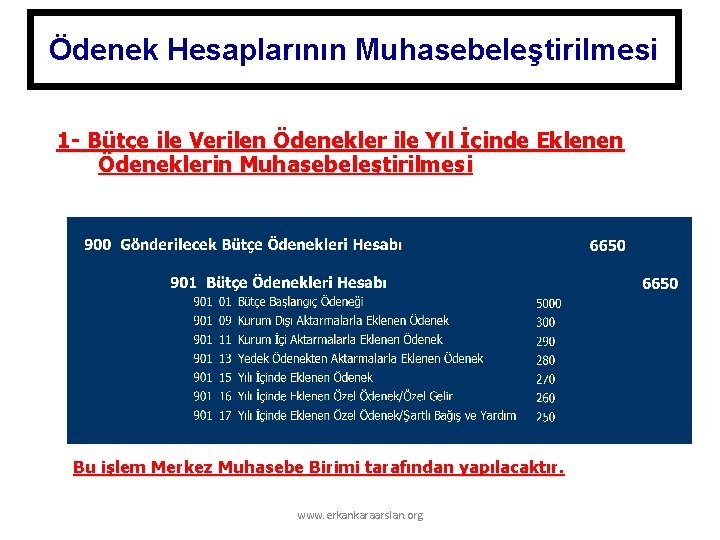 Ödenek Hesaplarının Muhasebeleştirilmesi

1- Bütçe ile Verilen Ödenekler ile Yıl İçinde Eklenen Ödeneklerin Muhasebeleştirilmesi

900 Gönderilecek Bütçe Ödenekleri Hesabı 6650

901 Bütçe Ödenekleri Hesabı 6650

901 01 Bütçe Başlangıç Ödeneği 5000
901 09 Kurum Dışı Aktarmalarla Eklenen Ödenek 300
901 11 Kurum İçi Aktarmalarla Eklenen Ödenek 290
901 13 Yedek Ödenekten Aktarmalarla Eklenen Ödenek 280
901 15 Yılı İçinde Eklenen Ödenek 270
901 16 Yılı İçinde Eklenen Özel Ödenek/Özel Gelir 260
901 17 Yılı İçinde Eklenen Özel Ödenek/Şartlı Bağış ve Yardım 250

Bu işlem Merkez Muhasebe Birimi tarafından yapılacaktır.

www.erkankaraarslan.org